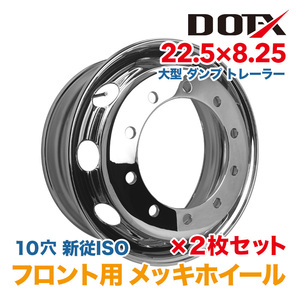 DOTX
22.5×8.25
大型 ダンプ トレーラー

10穴 新従ISO
×2枚セット
フロント用 メッキホイール